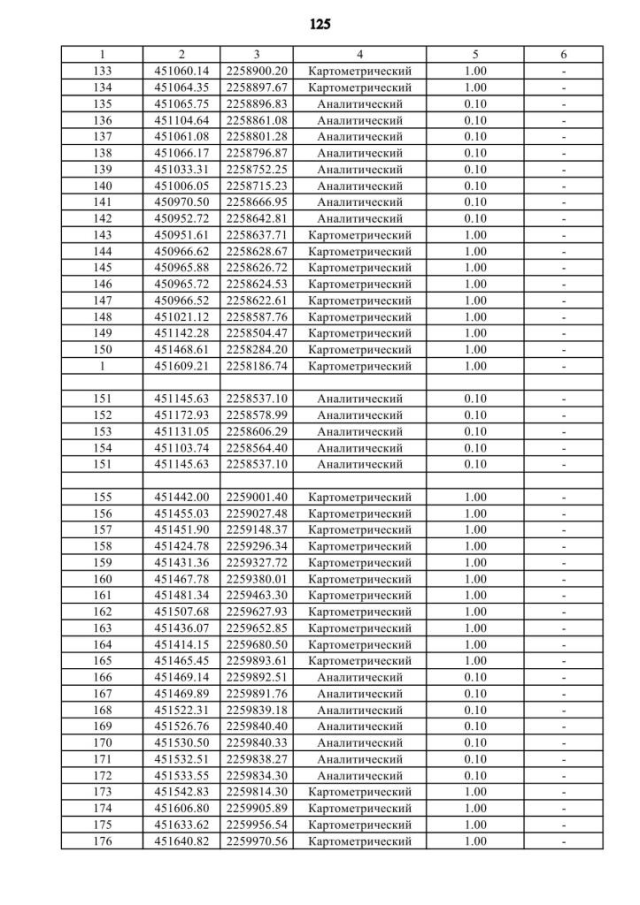 125

| 1 | 2 | 3 | 4 | 5 | 6 |
|---|---|---|---|---|---|
| 133 | 451060.14 | 2258900.20 | Картометрический | 1.00 | - |
| 134 | 451064.35 | 2258897.67 | Картометрический | 1.00 | - |
| 135 | 451065.75 | 2258896.83 | Аналитический | 0.10 | - |
| 136 | 451104.64 | 2258861.08 | Аналитический | 0.10 | - |
| 137 | 451061.08 | 2258801.28 | Аналитический | 0.10 | - |
| 138 | 451066.17 | 2258796.87 | Аналитический | 0.10 | - |
| 139 | 451033.31 | 2258752.25 | Аналитический | 0.10 | - |
| 140 | 451006.05 | 2258715.23 | Аналитический | 0.10 | - |
| 141 | 450970.50 | 2258666.95 | Аналитический | 0.10 | - |
| 142 | 450952.72 | 2258642.81 | Аналитический | 0.10 | - |
| 143 | 450951.61 | 2258637.71 | Картометрический | 1.00 | - |
| 144 | 450966.62 | 2258628.67 | Картометрический | 1.00 | - |
| 145 | 450965.88 | 2258626.72 | Картометрический | 1.00 | - |
| 146 | 450965.72 | 2258624.53 | Картометрический | 1.00 | - |
| 147 | 450966.52 | 2258622.61 | Картометрический | 1.00 | - |
| 148 | 451021.12 | 2258587.76 | Картометрический | 1.00 | - |
| 149 | 451142.28 | 2258504.47 | Картометрический | 1.00 | - |
| 150 | 451468.61 | 2258284.20 | Картометрический | 1.00 | - |
| 1 | 451609.21 | 2258186.74 | Картометрический | 1.00 | - |
| | | | | | |
| 151 | 451145.63 | 2258537.10 | Аналитический | 0.10 | - |
| 152 | 451172.93 | 2258578.99 | Аналитический | 0.10 | - |
| 153 | 451131.05 | 2258606.29 | Аналитический | 0.10 | - |
| 154 | 451103.74 | 2258564.40 | Аналитический | 0.10 | - |
| 151 | 451145.63 | 2258537.10 | Аналитический | 0.10 | - |
| | | | | | |
| 155 | 451442.00 | 2259001.40 | Картометрический | 1.00 | - |
| 156 | 451455.03 | 2259027.48 | Картометрический | 1.00 | - |
| 157 | 451451.90 | 2259148.37 | Картометрический | 1.00 | - |
| 158 | 451424.78 | 2259296.34 | Картометрический | 1.00 | - |
| 159 | 451431.36 | 2259327.72 | Картометрический | 1.00 | - |
| 160 | 451467.78 | 2259380.01 | Картометрический | 1.00 | - |
| 161 | 451481.34 | 2259463.30 | Картометрический | 1.00 | - |
| 162 | 451507.68 | 2259627.93 | Картометрический | 1.00 | - |
| 163 | 451436.07 | 2259652.85 | Картометрический | 1.00 | - |
| 164 | 451414.15 | 2259680.50 | Картометрический | 1.00 | - |
| 165 | 451465.45 | 2259893.61 | Картометрический | 1.00 | - |
| 166 | 451469.14 | 2259892.51 | Аналитический | 0.10 | - |
| 167 | 451469.89 | 2259891.76 | Аналитический | 0.10 | - |
| 168 | 451522.31 | 2259839.18 | Аналитический | 0.10 | - |
| 169 | 451526.76 | 2259840.40 | Аналитический | 0.10 | - |
| 170 | 451530.50 | 2259840.33 | Аналитический | 0.10 | - |
| 171 | 451532.51 | 2259838.27 | Аналитический | 0.10 | - |
| 172 | 451533.55 | 2259834.30 | Аналитический | 0.10 | - |
| 173 | 451542.83 | 2259814.30 | Картометрический | 1.00 | - |
| 174 | 451606.80 | 2259905.89 | Картометрический | 1.00 | - |
| 175 | 451633.62 | 2259956.54 | Картометрический | 1.00 | - |
| 176 | 451640.82 | 2259970.56 | Картометрический | 1.00 | - |